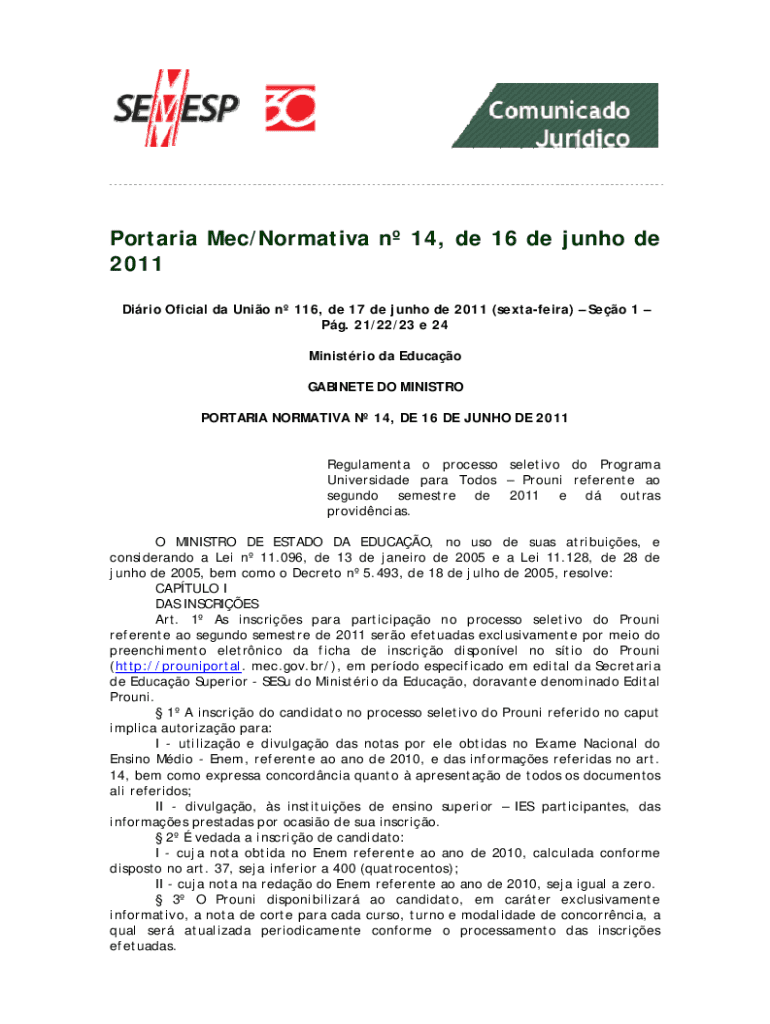 SEMESP 30

Comunicado Jurídico

Portaria Mec/Normativa nº 14, de 16 de junho de 2011

Diário Oficial da União nº 116, de 17 de junho de 2011 (sexta-feira) – Seção 1 – Pág. 21/22/23 e 24

Ministério da Educação

GABINETE DO MINISTRO

PORTARIA NORMATIVA Nº 14, DE 16 DE JUNHO DE 2011

Regulamenta o processo seletivo do Programa Universidade para Todos – Prouni referente ao segundo semestre de 2011 e dá outras providências.

O MINISTRO DE ESTADO DA EDUCAÇÃO, no uso de suas atribuições, e considerando a Lei nº 11.096, de 13 de janeiro de 2005 e a Lei 11.128, de 28 de junho de 2005, bem como o Decreto nº 5.493, de 18 de julho de 2005, resolve:

CAPÍTULO I

DAS INSCRIÇÕES

Art. 1º As inscrições para participação no processo seletivo do Prouni referente ao segundo semestre de 2011 serão efetuadas exclusivamente por meio do preenchimento eletrônico da ficha de inscrição disponível no sítio do Prouni (http://prouniportal. mec.gov.br/), em período especificado em edital da Secretaria de Educação Superior - SESu do Ministério da Educação, doravante denominado Edital Prouni.

§ 1º A inscrição do candidato no processo seletivo do Prouni referido no caput implica autorização para:

I - utilização e divulgação das notas por ele obtidas no Exame Nacional do Ensino Médio - Enem, referente ao ano de 2010, e das informações referidas no art. 14, bem como expressa concordância quanto à apresentação de todos os documentos ali referidos;

II - divulgação, às instituições de ensino superior – IES participantes, das informações prestadas por ocasião de sua inscrição.

§ 2º É vedada a inscrição de candidato:

I - cuja nota obtida no Enem referente ao ano de 2010, calculada conforme disposto no art. 37, seja inferior a 400 (quatrocentos);

II - cuja nota na redação do Enem referente ao ano de 2010, seja igual a zero.

§ 3º O Prouni disponibilizará ao candidato, em caráter exclusivamente informativo, a nota de corte para cada curso, turno e modalidade de concorrência, a qual será atualizada periodicamente conforme o processamento das inscrições efetuadas.